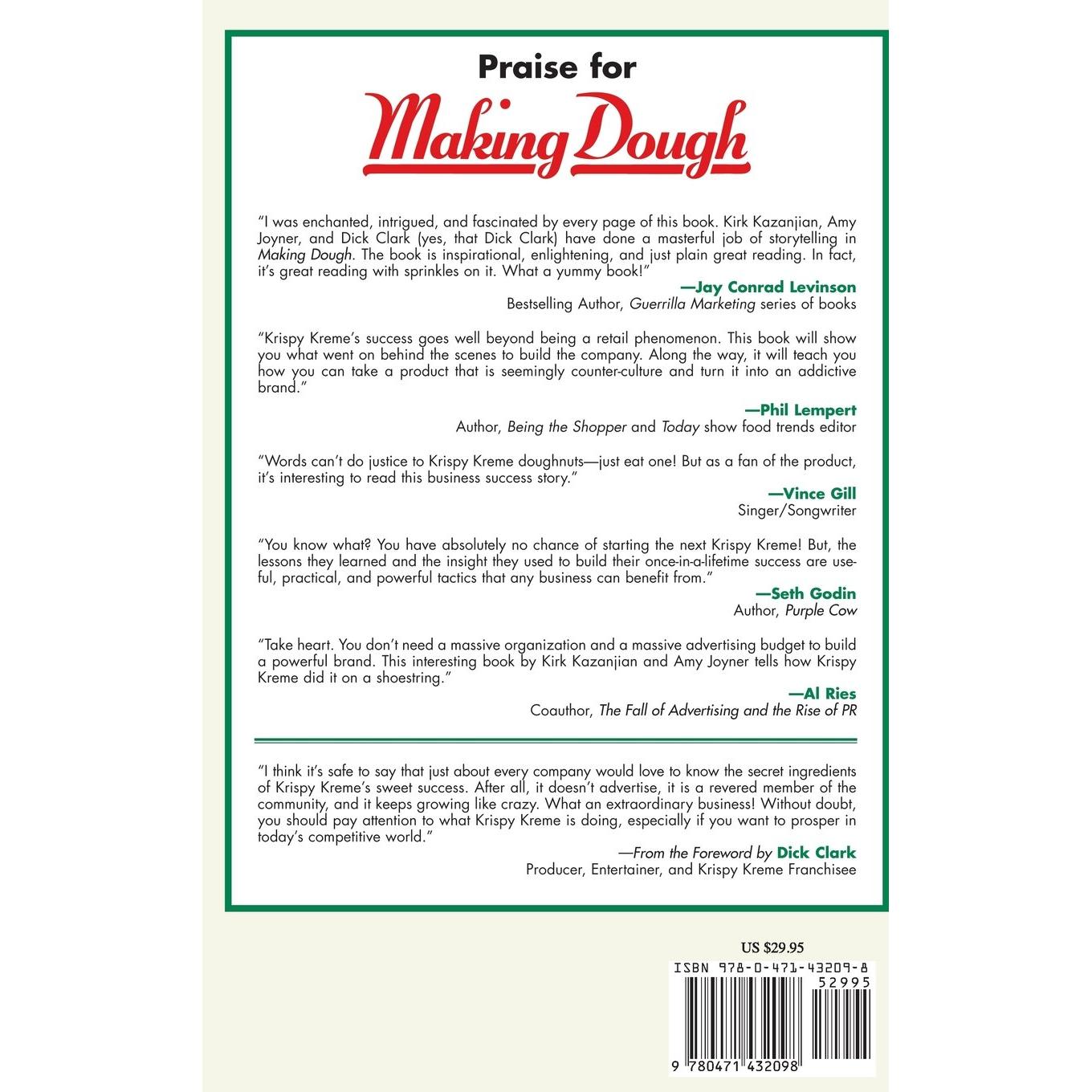 Praise for
Making Dough

"I was enchanted, intrigued, and fascinated by every page of this book. Kirk Kazanjian, Amy Joyner, and Dick Clark (yes, that Dick Clark) have done a masterful job of storytelling in Making Dough. The book is inspirational, enlightening, and just plain great reading. In fact, it's great reading with sprinkles on it. What a yummy book!"

—Jay Conrad Levinson
Bestselling Author, Guerrilla Marketing series of books

"Krispy Kreme's success goes well beyond being a retail phenomenon. This book will show you what went on behind the scenes to build the company. Along the way, it will teach you how you can take a product that is seemingly counter-culture and turn it into an addictive brand."

—Phil Lempert
Author, Being the Shopper and Today show food trends editor

"Words can't do justice to Krispy Kreme doughnuts—just eat one! But as a fan of the product, it's interesting to read this business success story."

—Vince Gill
Singer/Songwriter

"You know what? You have absolutely no chance of starting the next Krispy Kreme! But, the lessons they learned and the insight they used to build their once-in-a-lifetime success are useful, practical, and powerful tactics that any business can benefit from."

—Seth Godin
Author, Purple Cow

"Take heart. You don't need a massive organization and a massive advertising budget to build a powerful brand. This interesting book by Kirk Kazanjian and Amy Joyner tells how Krispy Kreme did it on a shoestring."

—Al Ries
Coauthor, The Fall of Advertising and the Rise of PR

"I think it's safe to say that just about every company would love to know the secret ingredients of Krispy Kreme's sweet success. After all, it doesn't advertise, it is a revered member of the community, and it keeps growing like crazy. What an extraordinary business! Without doubt, you should pay attention to what Krispy Kreme is doing, especially if you want to prosper in today's competitive world."

—From the Foreword by Dick Clark
Producer, Entertainer, and Krispy Kreme Franchisee

US $29.95

ISBN 978-0-471-43209-8
52995
9 780471 432098